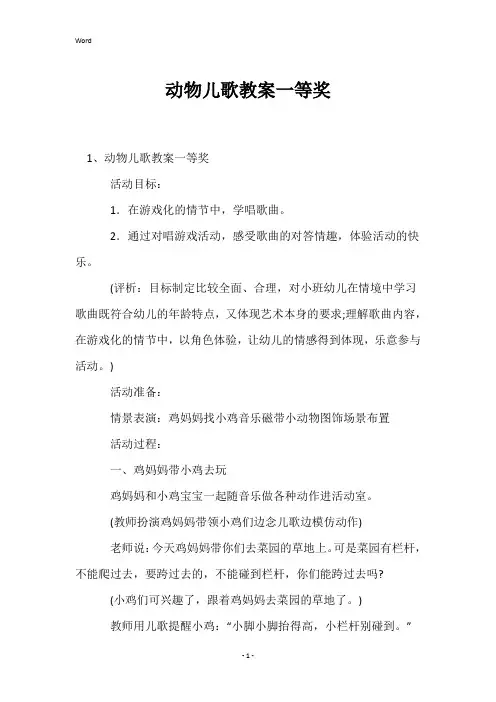 Word

动物儿歌教案一等奖

1、动物儿歌教案一等奖

活动目标：

1．在游戏化的情节中，学唱歌曲。

2．通过对唱游戏活动，感受歌曲的对答情趣，体验活动的快乐。

(评析：目标制定比较全面、合理，对小班幼儿在情境中学习歌曲既符合幼儿的年龄特点，又体现艺术本身的要求;理解歌曲内容，在游戏化的情节中，以角色体验，让幼儿的情感得到体现，乐意参与活动。)

活动准备：

情景表演：鸡妈妈找小鸡音乐磁带小动物图饰场景布置

活动过程：

一、鸡妈妈带小鸡去玩

鸡妈妈和小鸡宝宝一起随音乐做各种动作进活动室。

(教师扮演鸡妈妈带领小鸡们边念儿歌边模仿动作)

老师说：今天鸡妈妈带你们去菜园的草地上。可是菜园有栏杆，不能爬过去，要跨过去的，不能碰到栏杆，你们能跨过去吗?

(小鸡们可兴趣了，跟着鸡妈妈去菜园的草地了。)

教师用儿歌提醒小鸡：“小脚小脚抬得高，小栏杆别碰到。”

- 1 -